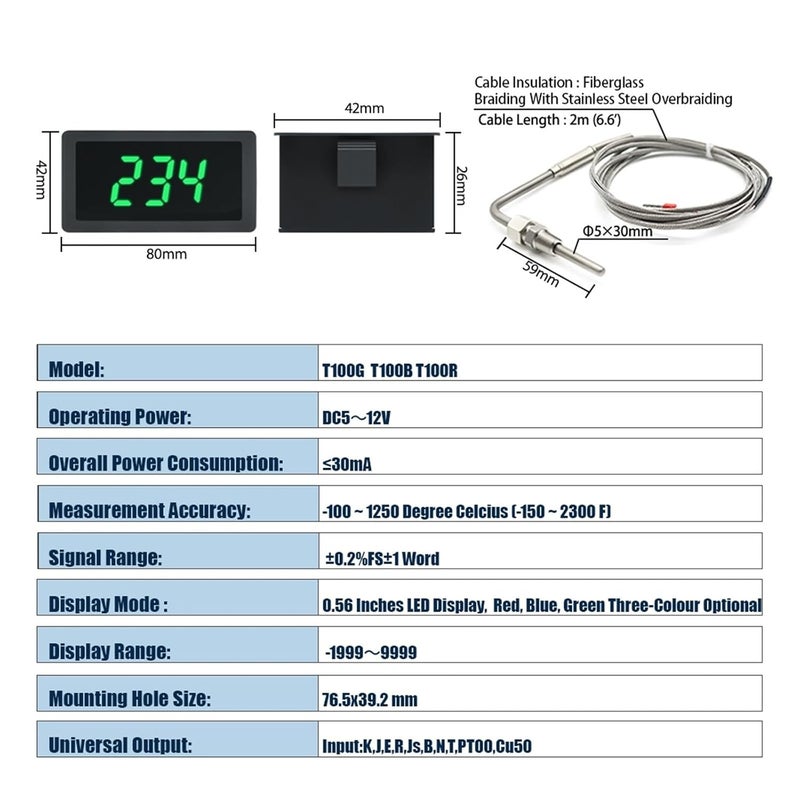 42mm

234

80mm

42mm

26mm

Cable Insulation : Fiberglass
Braiding With Stainless Steel Overbraiding
Cable Length : 2m (6.6')

Φ5×30mm

59mm

| Model: | T100G T100B T100R |
|---|---|
| Operating Power: | DC5～12V |
| Overall Power Consumption: | ≤30mA |
| Measurement Accuracy: | -100 ~ 1250 Degree Celcius (-150 ~ 2300 F) |
| Signal Range: | ±0.2%FS±1 Word |
| Display Mode : | 0.56 Inches LED Display, Red, Blue, Green Three-Colour Optional |
| Display Range: | -1999～9999 |
| Mounting Hole Size: | 76.5x39.2 mm |
| Universal Output: | Input:K,J,E,R,Js,B,N,T,PT00,Cu50 |